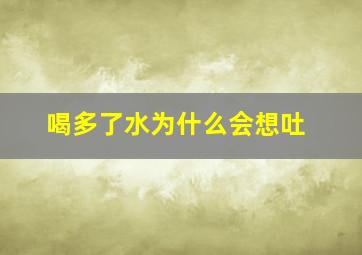 喝多了水为什么会想吐